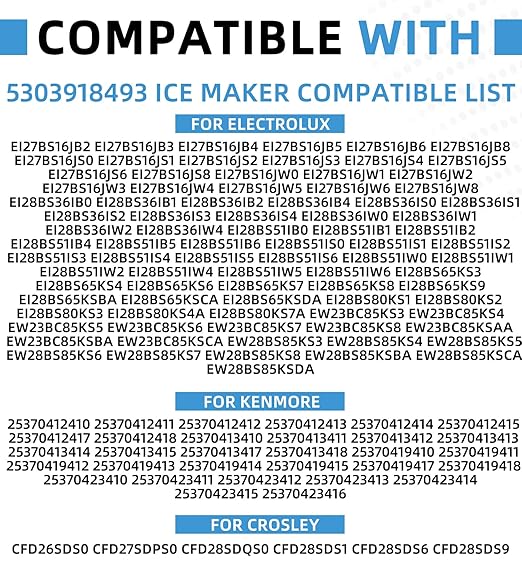 COMPATIBLE WITH

5303918493 ICE MAKER COMPATIBLE LIST

FOR ELECTROLUX

EI27BS16JB2 EI27BS16JB3 EI27BS16JB4 EI27BS16JB5 EI27BS16JB6 EI27BS16JB8 EI27BS16JS0 EI27BS16JS1 EI27BS16JS2 EI27BS16JS3 EI27BS16JS4 EI27BS16JS5 EI27BS16JS6 EI27BS16JS8 EI27BS16JW0 EI27BS16JW1 EI27BS16JW2 EI27BS16JW3 EI27BS16JW4 EI27BS16JW5 EI27BS16JW6 EI27BS16JW8 EI28BS36IB0 EI28BS36IB1 EI28BS36IB2 EI28BS36IB4 EI28BS36IS0 EI28BS36IS1 EI28BS36IS2 EI28BS36IS3 EI28BS36IS4 EI28BS36IW0 EI28BS36IW1 EI28BS36IW2 EI28BS36IW4 EI28BS51IB0 EI28BS51IB1 EI28BS51IB2 EI28BS51IB4 EI28BS51IB5 EI28BS51IB6 EI28BS51IS0 EI28BS51IS1 EI28BS51IS2 EI28BS51IS3 EI28BS51IS4 EI28BS51IS5 EI28BS51IS6 EI28BS51IW0 EI28BS51IW1 EI28BS51IW2 EI28BS51IW4 EI28BS51IW5 EI28BS51IW6 EI28BS65KS3 EI28BS65KS4 EI28BS65KS6 EI28BS65KS7 EI28BS65KS8 EI28BS65KS9 EI28BS65KSBA EI28BS65KSCA EI28BS65KSDA EI28BS80KS1 EI28BS80KS2 EI28BS80KS3 EI28BS80KS4A EI28BS80KS7A EW23BC85KS3 EW23BC85KS4 EW23BC85KS5 EW23BC85KS6 EW23BC85KS7 EW23BC85KS8 EW23BC85KSAA EW23BC85KSBA EW23BC85KSCA EW28BS85KS3 EW28BS85KS4 EW28BS85KS5 EW28BS85KS6 EW28BS85KS7 EW28BS85KS8 EW28BS85KSBA EW28BS85KSCA EW28BS85KSDA

FOR KENMORE

25370412410 25370412411 25370412412 25370412413 25370412414 25370412415 25370412417 25370412418 25370413410 25370413411 25370413412 25370413413 25370413414 25370413415 25370413417 25370413418 25370419410 25370419411 25370419412 25370419413 25370419414 25370419415 25370419417 25370419418 25370423410 25370423411 25370423412 25370423413 25370423414 25370423415 25370423416

FOR CROSLEY

CFD26SDS0 CFD27SDPS0 CFD28SDQS0 CFD28SDS1 CFD28SDS6 CFD28SDS9